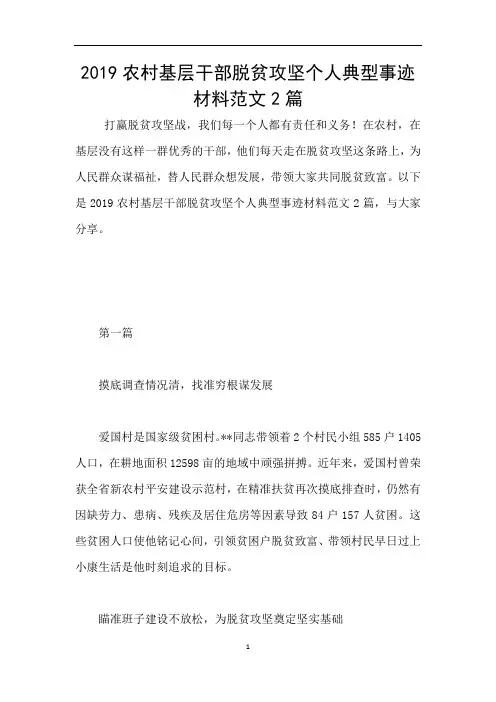 2019 农村基层干部脱贫攻坚个人典型事迹材料范文 2 篇

打赢脱贫攻坚战，我们每一个人都有责任和义务！在农村，在基层没有这样一群优秀的干部，他们每天走在脱贫攻坚这条路上，为人民群众谋福祉，替人民群众想发展，带领大家共同脱贫致富。以下是 2019 农村基层干部脱贫攻坚个人典型事迹材料范文 2 篇，与大家分享。

第一篇

摸底调查情况清，找准穷根谋发展

爱国村是国家级贫困村。**同志带领着 2 个村民小组 585 户 1405 人口，在耕地面积 12598 亩的地域中顽强拼搏。近年来，爱国村曾荣获全省新农村平安建设示范村，在精准扶贫再次摸底排查时，仍然有因缺劳力、患病、残疾及居住危房等因素导致 84 户 157 人贫困。这些贫困人口使他铭记心间，引领贫困户脱贫致富、带领村民早日过上小康生活是他时刻追求的目标。

瞄准班子建设不放松，为脱贫攻坚奠定坚实基础

1